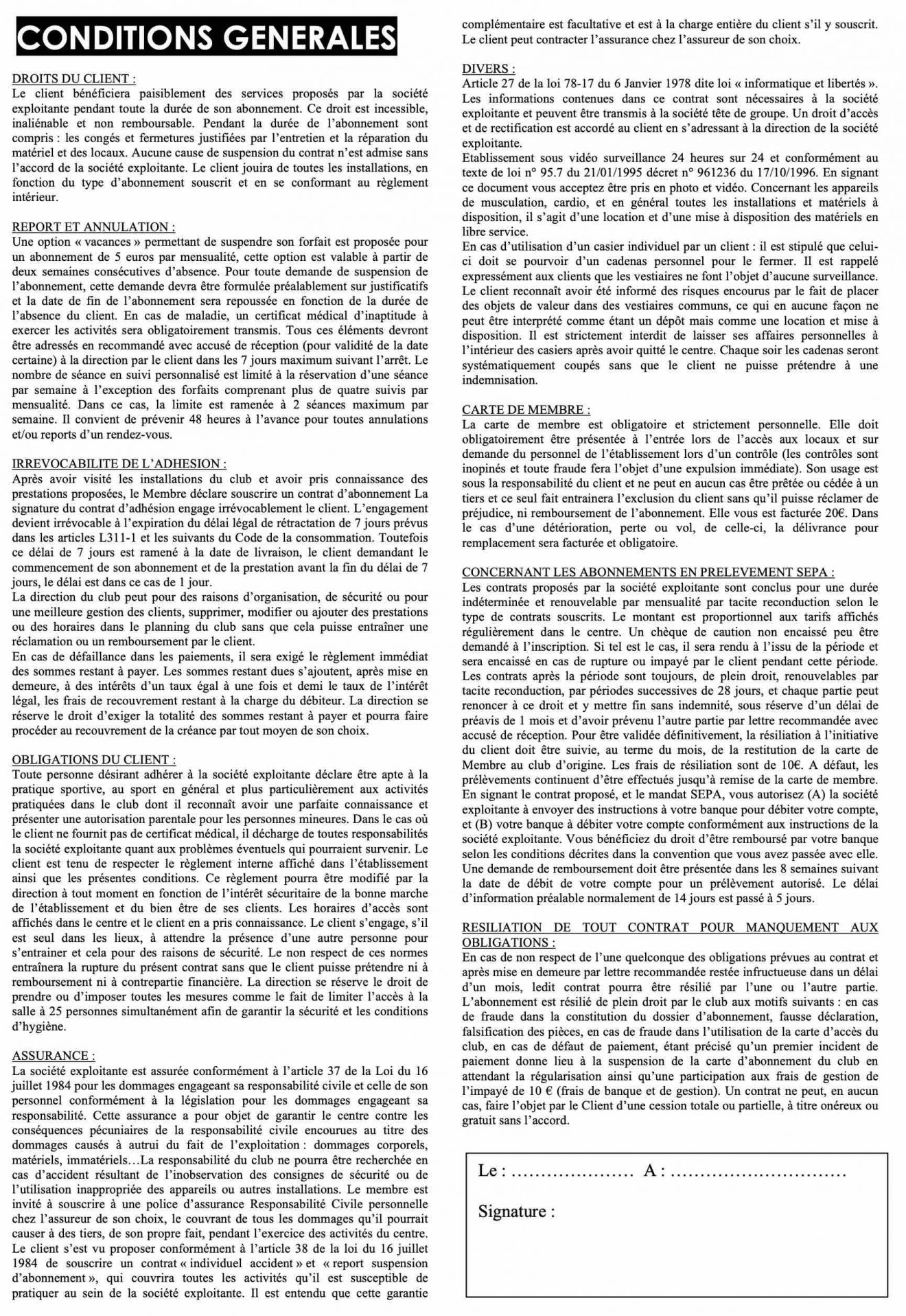 CONDITIONS GENERALES

DROITS DU CLIENT :
Le client bénéficiera paisiblement des services proposés par la société exploitante pendant toute la durée de son abonnement. Ce droit est incessible, inaliénable et non remboursable. Pendant la durée de l'abonnement sont compris : les congés et fermetures justifiées par l'entretien et la réparation du matériel et des locaux. Aucune cause de suspension du contrat n'est admise sans l'accord de la société exploitante. Le client jouira de toutes les installations, en fonction du type d'abonnement souscrit et en se conformant au règlement intérieur.

REPORT ET ANNULATION :
Une option « vacances » permettant de suspendre son forfait est proposée pour un abonnement de 5 euros par mensualité, cette option est valable à partir de deux semaines consécutives d'absence. Pour toute demande de suspension de l'abonnement, cette demande devra être formulée préalablement sur justificatifs et la date de fin de l'abonnement sera repoussée en fonction de la durée de l'absence du client. En cas de maladie, un certificat médical d'inaptitude à exercer les activités sera obligatoirement transmis. Tous ces éléments devront être adressés en recommandé avec accusé de réception (pour validité de la date certaine) à la direction par le client dans les 7 jours maximum suivant l'arrêt. Le nombre de séance en suivi personnalisé est limité à la réservation d'une séance par semaine à l'exception des forfaits comprenant plus de quatre suivis par mensualité. Dans ce cas, la limite est ramenée à 2 séances maximum par semaine. Il convient de prévenir 48 heures à l'avance pour toutes annulations et/ou reports d'un rendez-vous.

IRREVOCABILITE DE L'ADHESION :
Après avoir visité les installations du club et avoir pris connaissance des prestations proposées, le Membre déclare souscrire un contrat d'abonnement La signature du contrat d'adhésion engage irrévocablement le client. L'engagement devient irrévocable à l'expiration du délai légal de rétractation de 7 jours prévus dans les articles L311-1 et les suivants du Code de la consommation. Toutefois ce délai de 7 jours est ramené à la date de livraison, le client demandant le commencement de son abonnement et de la prestation avant la fin du délai de 7 jours, le délai est dans ce cas de 1 jour.
La direction du club peut pour des raisons d'organisation, de sécurité ou pour une meilleure gestion des clients, supprimer, modifier ou ajouter des prestations ou des horaires dans le planning du club sans que cela puisse entraîner une réclamation ou un remboursement par le client.
En cas de défaillance dans les paiements, il sera exigé le règlement immédiat des sommes restant à payer. Les sommes restant dues s'ajoutent, après mise en demeure, à des intérêts d'un taux égal à une fois et demi le taux de l'intérêt légal, les frais de recouvrement restant à la charge du débiteur. La direction se réserve le droit d'exiger la totalité des sommes restant à payer et pourra faire procéder au recouvrement de la créance par tout moyen de son choix.

OBLIGATIONS DU CLIENT :
Toute personne désirant adhérer à la société exploitante déclare être apte à la pratique sportive, au sport en général et plus particulièrement aux activités pratiquées dans le club dont il reconnaît avoir une parfaite connaissance et présenter une autorisation parentale pour les personnes mineures. Dans le cas où le client ne fournit pas de certificat médical, il décharge de toutes responsabilités la société exploitante quant aux problèmes éventuels qui pourraient survenir. Le client est tenu de respecter le règlement interne affiché dans l'établissement ainsi que les présentes conditions. Ce règlement pourra être modifié par la direction à tout moment en fonction de l'intérêt sécuritaire de la bonne marche de l'établissement et du bien être de ses clients. Les horaires d'accès sont affichés dans le centre et le client en a pris connaissance. Le client s'engage, s'il est seul dans les lieux, à attendre la présence d'une autre personne pour s'entrainer et cela pour des raisons de sécurité. Le non respect de ces normes entraînera la rupture du présent contrat sans que le client puisse prétendre ni à remboursement ni à contrepartie financière. La direction se réserve le droit de prendre ou d'imposer toutes les mesures comme le fait de limiter l'accès à la salle à 25 personnes simultanément afin de garantir la sécurité et les conditions d'hygiène.

ASSURANCE :
La société exploitante est assurée conformément à l'article 37 de la Loi du 16 juillet 1984 pour les dommages engageant sa responsabilité civile et celle de son personnel conformément à la législation pour les dommages engageant sa responsabilité. Cette assurance a pour objet de garantir le centre contre les conséquences pécuniaires de la responsabilité civile encourues au titre des dommages causés à autrui du fait de l'exploitation : dommages corporels, matériels, immatériels…La responsabilité du club ne pourra être recherchée en cas d'accident résultant de l'inobservation des consignes de sécurité ou de l'utilisation inappropriée des appareils ou autres installations. Le membre est invité à souscrire à une police d'assurance Responsabilité Civile personnelle chez l'assureur de son choix, le couvrant de tous les dommages qu'il pourrait causer à des tiers, de son propre fait, pendant l'exercice des activités du centre. Le client s'est vu proposer conformément à l'article 38 de la loi du 16 juillet 1984 de souscrire un contrat « individuel accident » et « report suspension d'abonnement », qui couvrira toutes les activités qu'il est susceptible de pratiquer au sein de la société exploitante. Il est entendu que cette garantie complémentaire est facultative et est à la charge entière du client s'il y souscrit. Le client peut contracter l'assurance chez l'assureur de son choix.

DIVERS :
Article 27 de la loi 78-17 du 6 Janvier 1978 dite loi « informatique et libertés ». Les informations contenues dans ce contrat sont nécessaires à la société exploitante et peuvent être transmis à la société tête de groupe. Un droit d'accès et de rectification est accordé au client en s'adressant à la direction de la société exploitante.
Etablissement sous vidéo surveillance 24 heures sur 24 et conformément au texte de loi n° 95.7 du 21/01/1995 décret n° 961236 du 17/10/1996. En signant ce document vous acceptez être pris en photo et vidéo. Concernant les appareils de musculation, cardio, et en général toutes les installations et matériels à disposition, il s'agit d'une location et d'une mise à disposition des matériels en libre service.
En cas d'utilisation d'un casier individuel par un client : il est stipulé que celui-ci doit se pourvoir d'un cadenas personnel pour le fermer. Il est rappelé expressément aux clients que les vestiaires ne font l'objet d'aucune surveillance. Le client reconnaît avoir été informé des risques encourus par le fait de placer des objets de valeur dans des vestiaires communs, ce qui en aucune façon ne peut être interprété comme étant un dépôt mais comme une location et mise à disposition. Il est strictement interdit de laisser ses affaires personnelles à l'intérieur des casiers après avoir quitté le centre. Chaque soir les cadenas seront systématiquement coupés sans que le client ne puisse prétendre à une indemnisation.

CARTE DE MEMBRE :
La carte de membre est obligatoire et strictement personnelle. Elle doit obligatoirement être présentée à l'entrée lors de l'accès aux locaux et sur demande du personnel de l'établissement lors d'un contrôle (les contrôles sont inopinés et toute fraude fera l'objet d'une expulsion immédiate). Son usage est sous la responsabilité du client et ne peut en aucun cas être prêtée ou cédée à un tiers et ce seul fait entrainera l'exclusion du client sans qu'il puisse réclamer de préjudice, ni remboursement de l'abonnement. Elle vous est facturée 20€. Dans le cas d'une détérioration, perte ou vol, de celle-ci, la délivrance pour remplacement sera facturée et obligatoire.

CONCERNANT LES ABONNEMENTS EN PRELEVEMENT SEPA :
Les contrats proposés par la société exploitante sont conclus pour une durée indéterminée et renouvelable par mensualité par tacite reconduction selon le type de contrats souscrits. Le montant est proportionnel aux tarifs affichés régulièrement dans le centre. Un chèque de caution non encaissé peu être demandé à l'inscription. Si tel est le cas, il sera rendu à l'issu de la période et sera encaissé en cas de rupture ou impayé par le client pendant cette période. Les contrats après la période sont toujours, de plein droit, renouvelables par tacite reconduction, par périodes successives de 28 jours, et chaque partie peut renoncer à ce droit et y mettre fin sans indemnité, sous réserve d'un délai de préavis de 1 mois et d'avoir prévenu l'autre partie par lettre recommandée avec accusé de réception. Pour être validée définitivement, la résiliation à l'initiative du client doit être suivie, au terme du mois, de la restitution de la carte de Membre au club d'origine. Les frais de résiliation sont de 10€. A défaut, les prélèvements continuent d'être effectués jusqu'à remise de la carte de membre. En signant le contrat proposé, et le mandat SEPA, vous autorisez (A) la société exploitante à envoyer des instructions à votre banque pour débiter votre compte, et (B) votre banque à débiter votre compte conformément aux instructions de la société exploitante. Vous bénéficiez du droit d'être remboursé par votre banque selon les conditions décrites dans la convention que vous avez passée avec elle. Une demande de remboursement doit être présentée dans les 8 semaines suivant la date de débit de votre compte pour un prélèvement autorisé. Le délai d'information préalable normalement de 14 jours est passé à 5 jours.

RESILIATION DE TOUT CONTRAT POUR MANQUEMENT AUX OBLIGATIONS :
En cas de non respect de l'une quelconque des obligations prévues au contrat et après mise en demeure par lettre recommandée restée infructueuse dans un délai d'un mois, ledit contrat pourra être résilié par l'une ou l'autre partie. L'abonnement est résilié de plein droit par le club aux motifs suivants : en cas de fraude dans la constitution du dossier d'abonnement, fausse déclaration, falsification des pièces, en cas de fraude dans l'utilisation de la carte d'accès du club, en cas de défaut de paiement, étant précisé qu'un premier incident de paiement donne lieu à la suspension de la carte d'abonnement du club en attendant la régularisation ainsi qu'une participation aux frais de gestion de l'impayé de 10 € (frais de banque et de gestion). Un contrat ne peut, en aucun cas, faire l'objet par le Client d'une cession totale ou partielle, à titre onéreux ou gratuit sans l'accord.

Le : ____ A : ____

Signature :